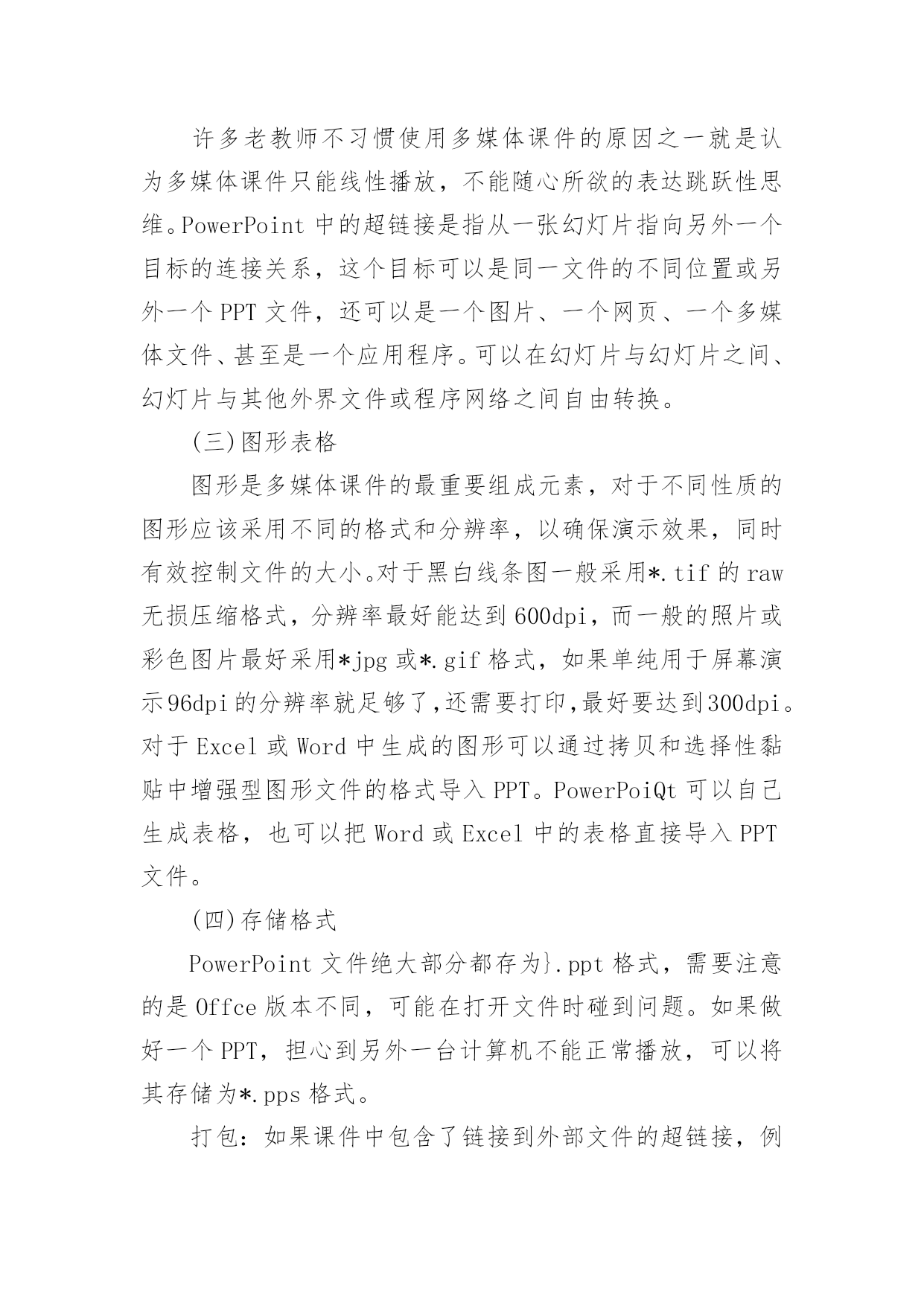 许多老教师不习惯使用多媒体课件的原因之一就是认为多媒体课件只能线性播放，不能随心所欲的表达跳跃性思维。PowerPoint 中的超链接是指从一张幻灯片指向另外一个目标的连接关系，这个目标可以是同一文件的不同位置或另外一个 PPT 文件，还可以是一个图片、一个网页、一个多媒体文件、甚至是一个应用程序。可以在幻灯片与幻灯片之间、幻灯片与其他外界文件或程序网络之间自由转换。

(三)图形表格

图形是多媒体课件的最重要组成元素，对于不同性质的图形应该采用不同的格式和分辨率，以确保演示效果，同时有效控制文件的大小。对于黑白线条图一般采用*.tif 的 raw 无损压缩格式，分辨率最好能达到 600dpi，而一般的照片或彩色图片最好采用*jpg 或*.gif 格式，如果单纯用于屏幕演示 96dpi 的分辨率就足够了,还需要打印,最好要达到 300dpi。对于 Excel 或 Word 中生成的图形可以通过拷贝和选择性黏贴中增强型图形文件的格式导入 PPT。PowerPoiQt 可以自己生成表格，也可以把 Word 或 Excel 中的表格直接导入 PPT 文件。

(四)存储格式

PowerPoint 文件绝大部分都存为}.ppt 格式，需要注意的是 Offce 版本不同，可能在打开文件时碰到问题。如果做好一个 PPT，担心到另外一台计算机不能正常播放，可以将其存储为*.pps 格式。

打包：如果课件中包含了链接到外部文件的超链接，例